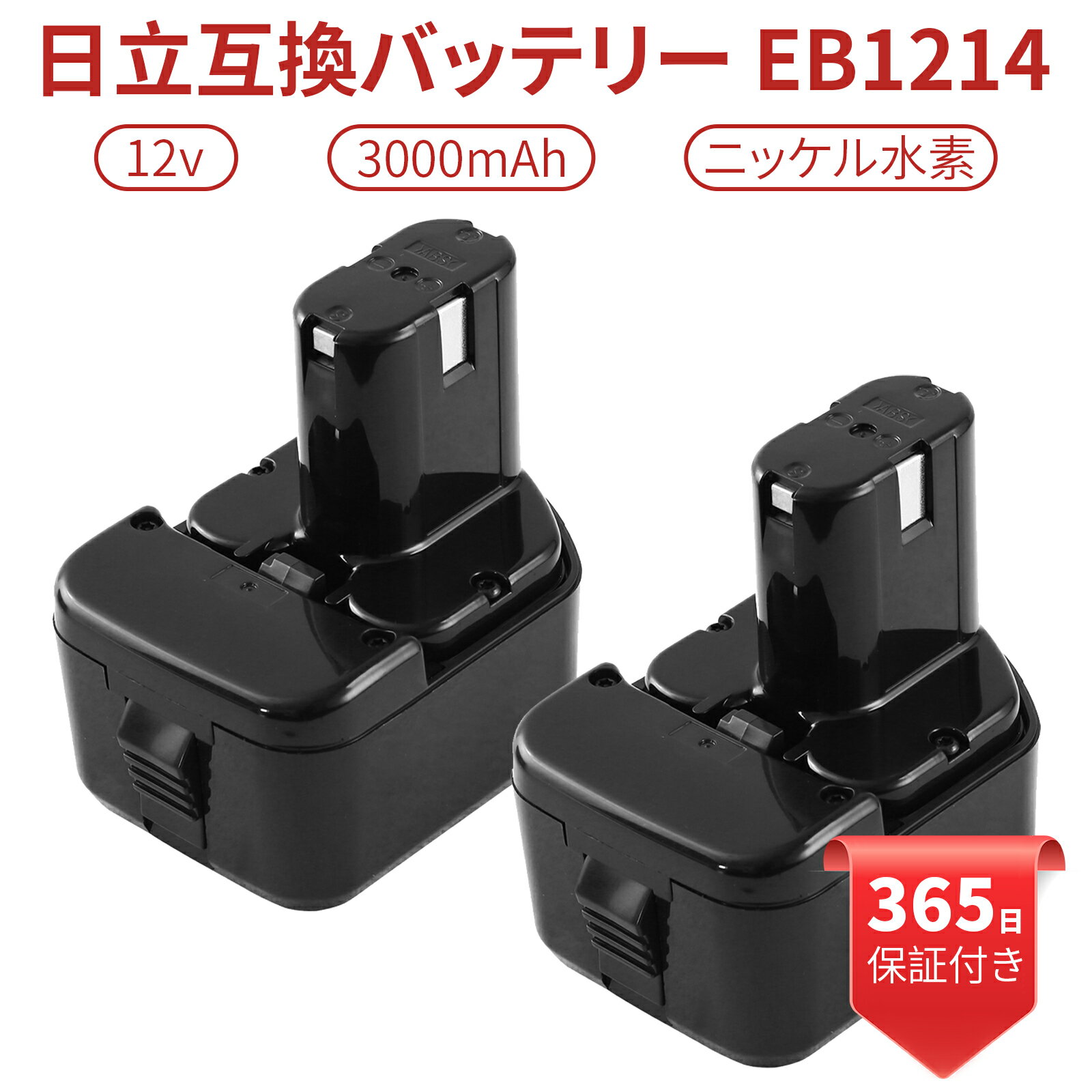 日立互換バッテリー EB1214

12v

3000mAh

ニッケル水素

365日
保証付き